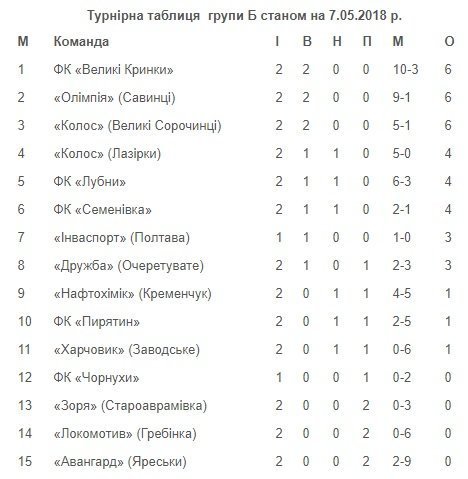 Турнірна таблиця групи Б станом на 7.05.2018 р.

| М | Команда | І | В | Н | П | М | О |
|---|---|---|---|---|---|---|---|
| 1 | ФК «Великі Кринки» | 2 | 2 | 0 | 0 | 10-3 | 6 |
| 2 | «Олімпія» (Савинці) | 2 | 2 | 0 | 0 | 9-1 | 6 |
| 3 | «Колос» (Великі Сорочинці) | 2 | 2 | 0 | 0 | 5-1 | 6 |
| 4 | «Колос» (Лазірки) | 2 | 1 | 1 | 0 | 5-0 | 4 |
| 5 | ФК «Лубни» | 2 | 1 | 1 | 0 | 6-3 | 4 |
| 6 | ФК «Семенівка» | 2 | 1 | 1 | 0 | 2-1 | 4 |
| 7 | «Інваспорт» (Полтава) | 1 | 1 | 0 | 0 | 1-0 | 3 |
| 8 | «Дружба» (Очеретувате) | 2 | 1 | 0 | 1 | 2-3 | 3 |
| 9 | «Нафтохімік» (Кременчук) | 2 | 0 | 1 | 1 | 4-5 | 1 |
| 10 | ФК «Пирятин» | 2 | 0 | 1 | 1 | 2-5 | 1 |
| 11 | «Харчовик» (Заводське) | 2 | 0 | 1 | 1 | 0-6 | 1 |
| 12 | ФК «Чорнухи» | 1 | 0 | 0 | 1 | 0-2 | 0 |
| 13 | «Зоря» (Староаврамівка) | 2 | 0 | 0 | 2 | 0-3 | 0 |
| 14 | «Локомотив» (Гребінка) | 2 | 0 | 0 | 2 | 0-6 | 0 |
| 15 | «Авангард» (Яреськи) | 2 | 0 | 0 | 2 | 2-9 | 0 |